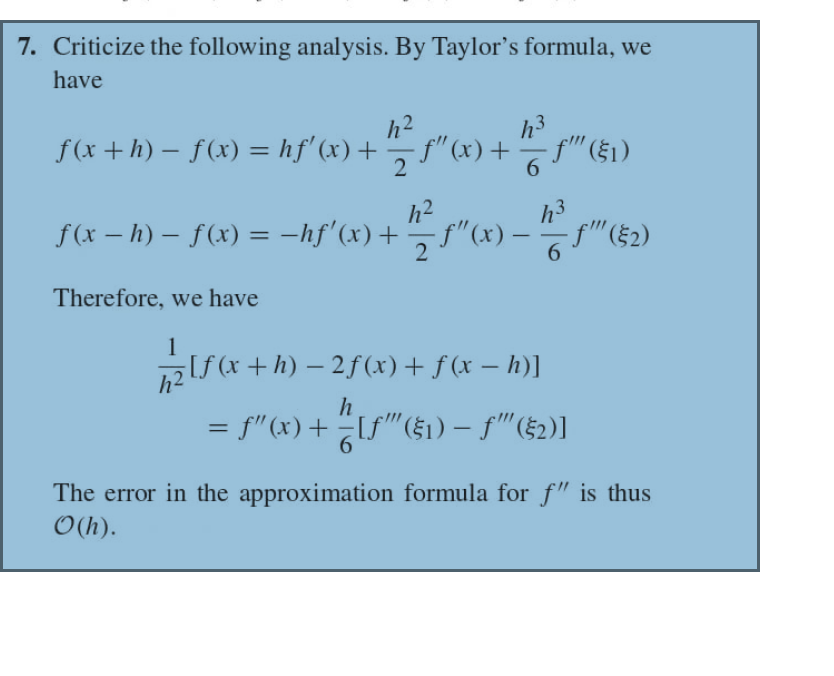 7. Criticize the following analysis. By Taylor's formula, we have

$f(x+h) - f(x) = hf'(x) + \frac{h^2}{2} f''(x) + \frac{h^3}{6} f'''(\xi_1)$

$f(x-h) - f(x) = -hf'(x) + \frac{h^2}{2} f''(x) - \frac{h^3}{6} f'''(\xi_2)$

Therefore, we have

$\frac{1}{h^2}[f(x+h) - 2f(x) + f(x-h)]$
$= f''(x) + \frac{h}{6}[f'''(\xi_1) - f'''(\xi_2)]$

The error in the approximation formula for $f''$ is thus $\mathcal{O}(h)$.